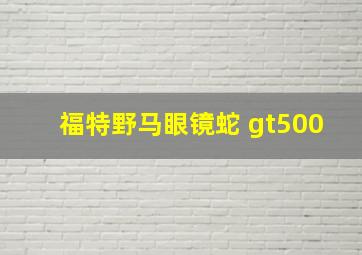 福特野马眼镜蛇 gt500